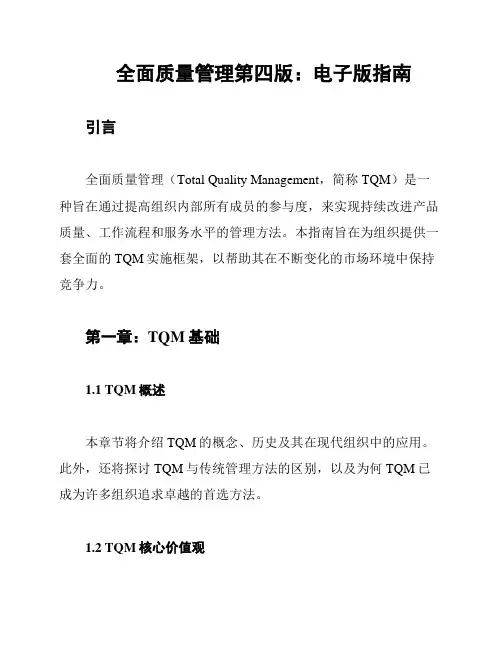 全面质量管理第四版：电子版指南

引言

全面质量管理（Total Quality Management，简称 TQM）是一种旨在通过提高组织内部所有成员的参与度，来实现持续改进产品质量、工作流程和服务水平的管理方法。本指南旨在为组织提供一套全面的 TQM 实施框架，以帮助其在不断变化的市场环境中保持竞争力。

第一章：TQM 基础

1.1 TQM 概述

本章节将介绍 TQM 的概念、历史及其在现代组织中的应用。此外，还将探讨 TQM 与传统管理方法的区别，以及为何 TQM 已成为许多组织追求卓越的首选方法。

1.2 TQM 核心价值观